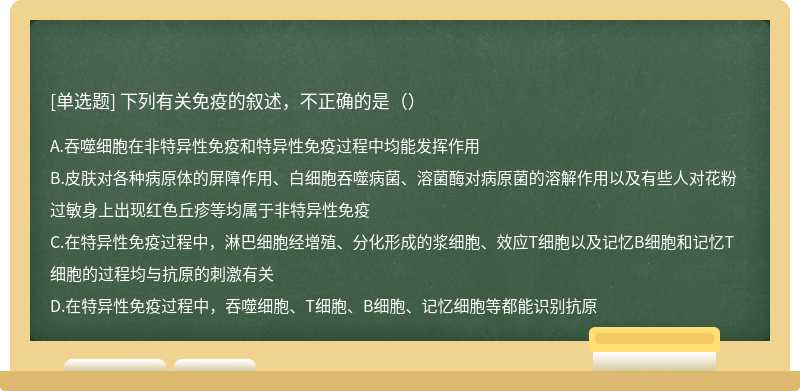 [单选题] 下列有关免疫的叙述，不正确的是（）

A.吞噬细胞在非特异性免疫和特异性免疫过程中均能发挥作用
B.皮肤对各种病原体的屏障作用、白细胞吞噬病菌、溶菌酶对病原菌的溶解作用以及有些人对花粉过敏身上出现红色丘疹等均属于非特异性免疫
C.在特异性免疫过程中，淋巴细胞经增殖、分化形成的浆细胞、效应T细胞以及记忆B细胞和记忆T细胞的过程均与抗原的刺激有关
D.在特异性免疫过程中，吞噬细胞、T细胞、B细胞、记忆细胞等都能识别抗原